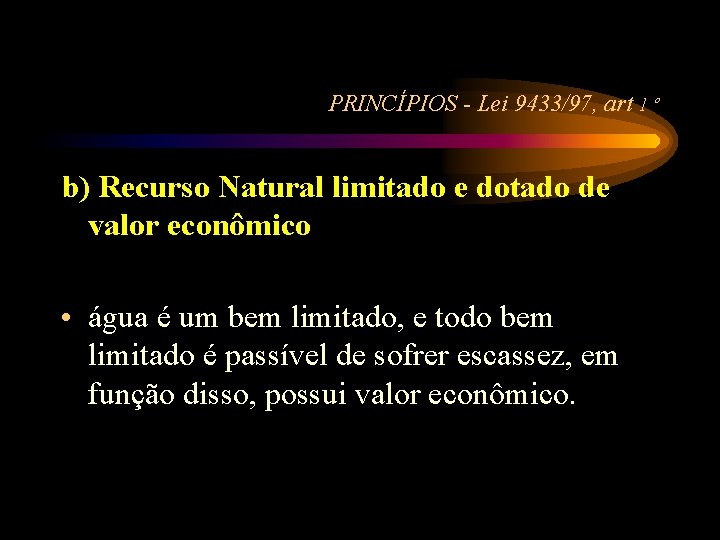 PRINCÍPIOS - Lei 9433/97, art 1 º

b) Recurso Natural limitado e dotado de valor econômico

• água é um bem limitado, e todo bem limitado é passível de sofrer escassez, em função disso, possui valor econômico.